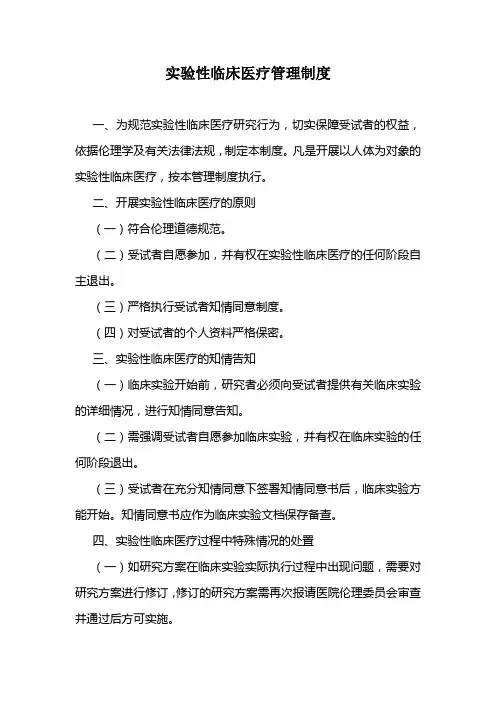 实验性临床医疗管理制度

一、为规范实验性临床医疗研究行为，切实保障受试者的权益，依据伦理学及有关法律法规，制定本制度。凡是开展以人体为对象的实验性临床医疗，按本管理制度执行。

二、开展实验性临床医疗的原则

（一）符合伦理道德规范。

（二）受试者自愿参加，并有权在实验性临床医疗的任何阶段自主退出。

（三）严格执行受试者知情同意制度。

（四）对受试者的个人资料严格保密。

三、实验性临床医疗的知情告知

（一）临床实验开始前，研究者必须向受试者提供有关临床实验的详细情况，进行知情同意告知。

（二）需强调受试者自愿参加临床实验，并有权在临床实验的任何阶段退出。

（三）受试者在充分知情同意下签署知情同意书后，临床实验方能开始。知情同意书应作为临床实验文档保存备查。

四、实验性临床医疗过程中特殊情况的处置

（一）如研究方案在临床实验实际执行过程中出现问题，需要对研究方案进行修订，修订的研究方案需再次报请医院伦理委员会审查并通过后方可实施。